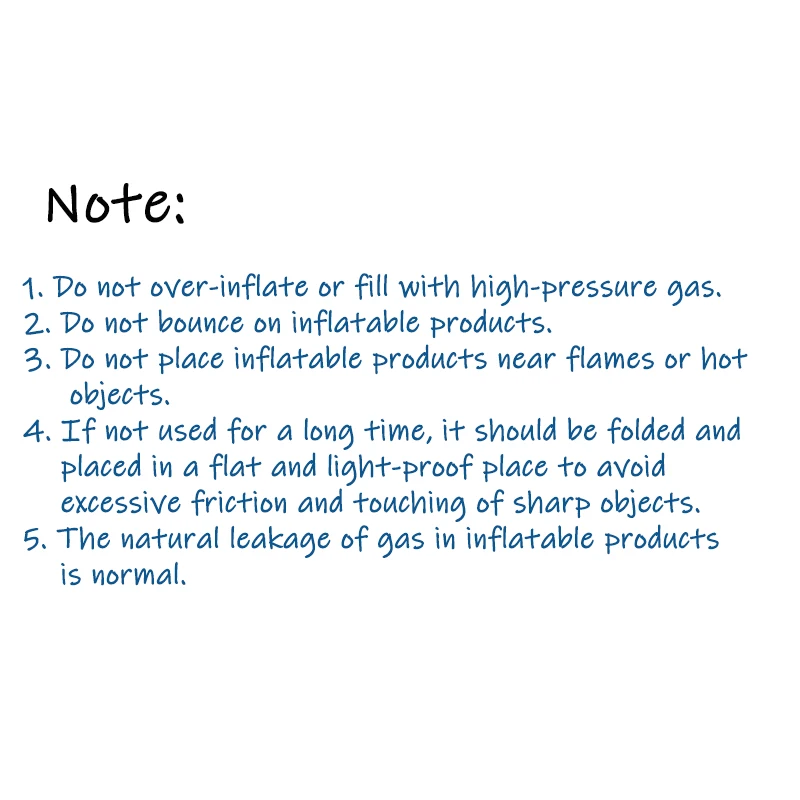 Note:

1. Do not over-inflate or fill with high-pressure gas.
2. Do not bounce on inflatable products.
3. Do not place inflatable products near flames or hot objects.
4. If not used for a long time, it should be folded and placed in a flat and light-proof place to avoid excessive friction and touching of sharp objects.
5. The natural leakage of gas in inflatable products is normal.